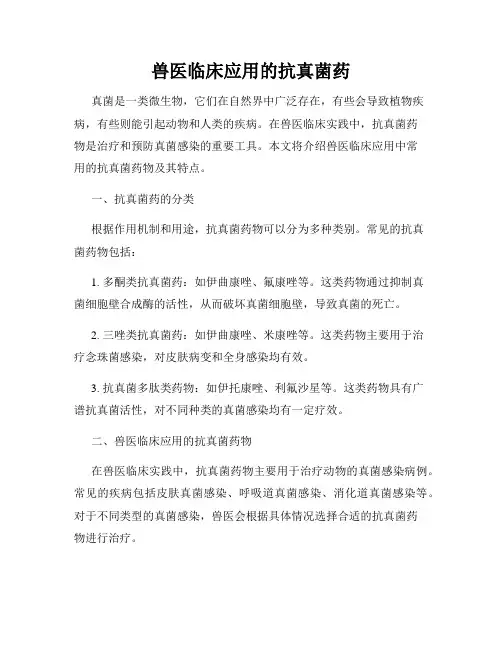 兽医临床应用的抗真菌药

真菌是一类微生物，它们在自然界中广泛存在，有些会导致植物疾病，有些则能引起动物和人类的疾病。在兽医临床实践中，抗真菌药物是治疗和预防真菌感染的重要工具。本文将介绍兽医临床应用中常用的抗真菌药物及其特点。

一、抗真菌药的分类

根据作用机制和用途，抗真菌药物可以分为多种类别。常见的抗真菌药物包括：

1. 多酮类抗真菌药：如伊曲康唑、氟康唑等。这类药物通过抑制真菌细胞壁合成酶的活性，从而破坏真菌细胞壁，导致真菌的死亡。

2. 三唑类抗真菌药：如伊曲康唑、米康唑等。这类药物主要用于治疗念珠菌感染，对皮肤病变和全身感染均有效。

3. 抗真菌多肽类药物：如伊托康唑、利氟沙星等。这类药物具有广谱抗真菌活性，对不同种类的真菌感染均有一定疗效。

二、兽医临床应用的抗真菌药物

在兽医临床实践中，抗真菌药物主要用于治疗动物的真菌感染病例。常见的疾病包括皮肤真菌感染、呼吸道真菌感染、消化道真菌感染等。对于不同类型的真菌感染，兽医会根据具体情况选择合适的抗真菌药物进行治疗。